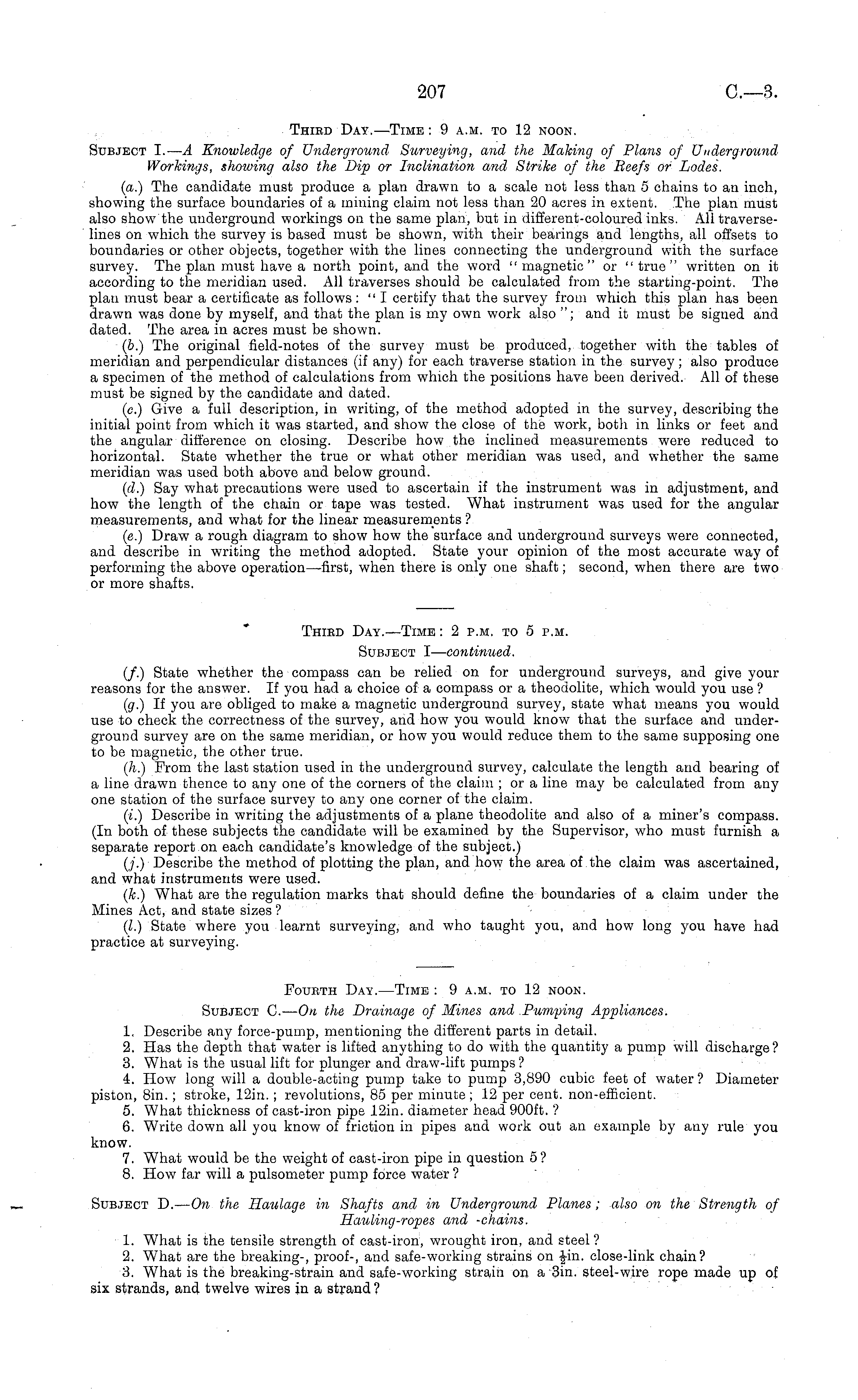 207 C.—3.

Third Day.—Time: 9 a.m. to 12 noon.

Subject I.—A Knowledge of Underground Surveying, and the Making of Plans of Underground Workings, showing also the Dip or Inclination and Strike of the Reefs or Lodes.

(a.) The candidate must produce a plan drawn to a scale not less than 5 chains to an inch, showing the surface boundaries of a mining claim not less than 20 acres in extent. The plan must also show the underground workings on the same plan, but in different-coloured inks. All traverse-lines on which the survey is based must be shown, with their bearings and lengths, all offsets to boundaries or other objects, together with the lines connecting the underground with the surface survey. The plan must have a north point, and the word "magnetic" or "true" written on it according to the meridian used. All traverses should be calculated from the starting-point. The plan must bear a certificate as follows: "I certify that the survey from which this plan has been drawn was done by myself, and that the plan is my own work also"; and it must be signed and dated. The area in acres must be shown.

(b.) The original field-notes of the survey must be produced, together with the tables of meridian and perpendicular distances (if any) for each traverse station in the survey; also produce a specimen of the method of calculations from which the positions have been derived. All of these must be signed by the candidate and dated.

(c.) Give a full description, in writing, of the method adopted in the survey, describing the initial point from which it was started, and show the close of the work, both in links or feet and the angular difference on closing. Describe how the inclined measurements were reduced to horizontal. State whether the true or what other meridian was used, and whether the same meridian was used both above and below ground.

(d.) Say what precautions were used to ascertain if the instrument was in adjustment, and how the length of the chain or tape was tested. What instrument was used for the angular measurements, and what for the linear measurements?

(e.) Draw a rough diagram to show how the surface and underground surveys were connected, and describe in writing the method adopted. State your opinion of the most accurate way of performing the above operation—first, when there is only one shaft; second, when there are two or more shafts.

Third Day.—Time: 2 p.m. to 5 p.m.

Subject I—continued.

(f.) State whether the compass can be relied on for underground surveys, and give your reasons for the answer. If you had a choice of a compass or a theodolite, which would you use?

(g.) If you are obliged to make a magnetic underground survey, state what means you would use to check the correctness of the survey, and how you would know that the surface and underground survey are on the same meridian, or how you would reduce them to the same supposing one to be magnetic, the other true.

(h.) From the last station used in the underground survey, calculate the length and bearing of a line drawn thence to any one of the corners of the claim; or a line may be calculated from any one station of the surface survey to any one corner of the claim.

(i.) Describe in writing the adjustments of a plane theodolite and also of a miner's compass. (In both of these subjects the candidate will be examined by the Supervisor, who must furnish a separate report on each candidate's knowledge of the subject.)

(j.) Describe the method of plotting the plan, and how the area of the claim was ascertained, and what instruments were used.

(k.) What are the regulation marks that should define the boundaries of a claim under the Mines Act, and state sizes?

(l.) State where you learnt surveying, and who taught you, and how long you have had practice at surveying.

Fourth Day.—Time: 9 a.m. to 12 noon.

Subject C.—On the Drainage of Mines and Pumping Appliances.

1. Describe any force-pump, mentioning the different parts in detail.
2. Has the depth that water is lifted anything to do with the quantity a pump will discharge?
3. What is the usual lift for plunger and draw-lift pumps?
4. How long will a double-acting pump take to pump 3,890 cubic feet of water? Diameter piston, 8in.; stroke, 12in.; revolutions, 85 per minute; 12 per cent. non-efficient.
5. What thickness of cast-iron pipe 12in. diameter head 900ft.?
6. Write down all you know of friction in pipes and work out an example by any rule you know.
7. What would be the weight of cast-iron pipe in question 5?
8. How far will a pulsometer pump force water?

Subject D.—On the Haulage in Shafts and in Underground Planes; also on the Strength of Hauling-ropes and -chains.

1. What is the tensile strength of cast-iron, wrought iron, and steel?
2. What are the breaking-, proof-, and safe-working strains on $\frac{1}{2}$in. close-link chain?
3. What is the breaking-strain and safe-working strain on a 3in. steel-wire rope made up of six strands, and twelve wires in a strand?